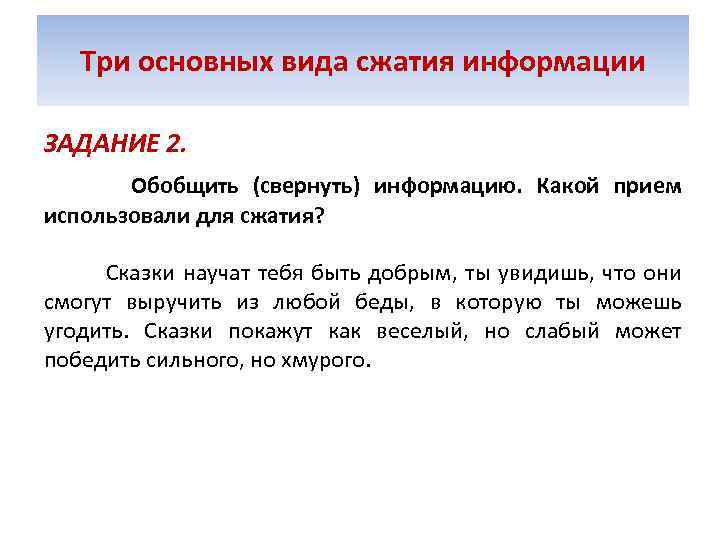 Три основных вида сжатия информации

ЗАДАНИЕ 2.

Обобщить (свернуть) информацию. Какой прием использовали для сжатия?

Сказки научат тебя быть добрым, ты увидишь, что они смогут выручить из любой беды, в которую ты можешь угодить. Сказки покажут как веселый, но слабый может победить сильного, но хмурого.